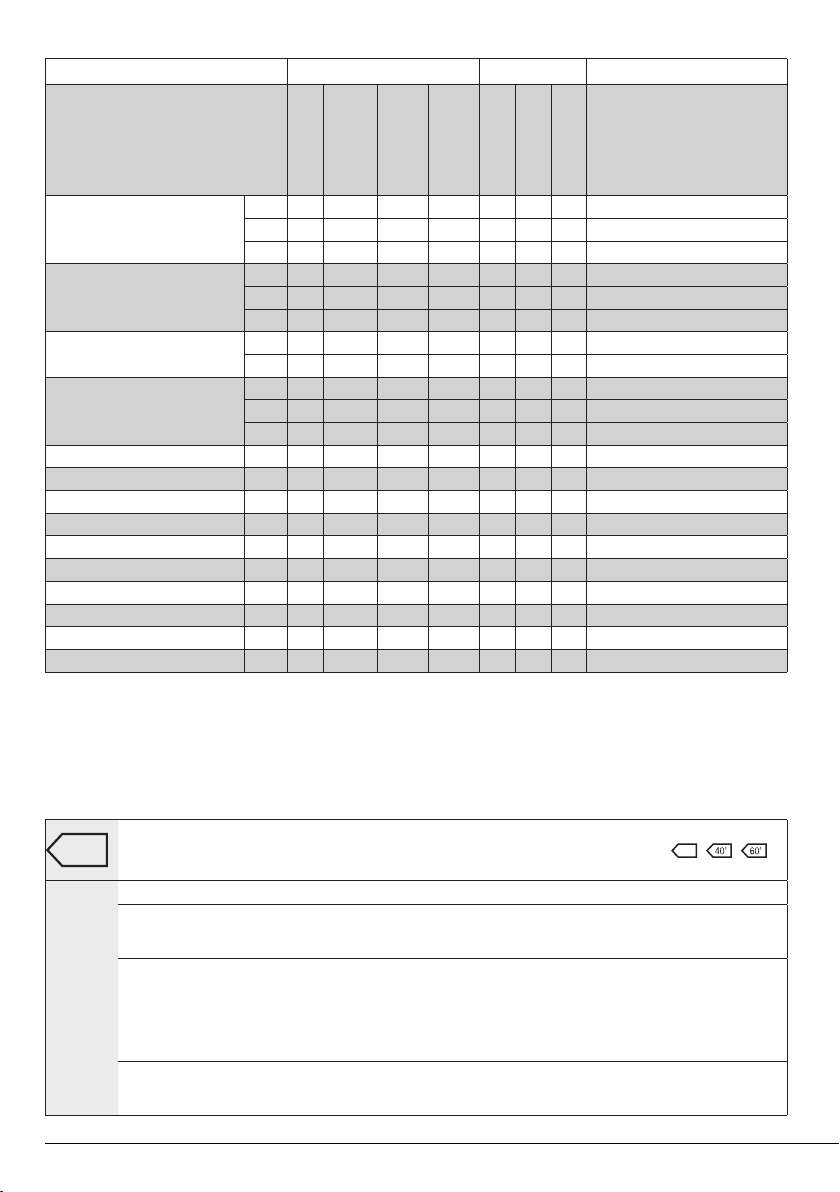 40° 60°